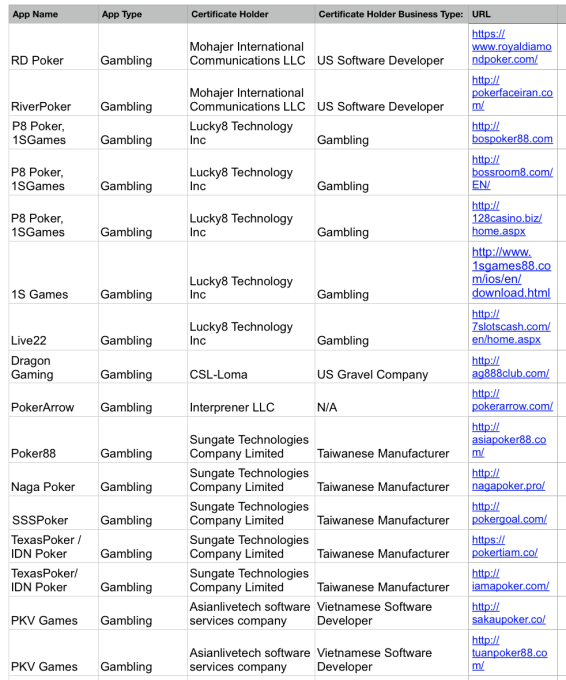 | App Name | App Type | Certificate Holder | Certificate Holder Business Type: | URL |
|---|---|---|---|---|
| RD Poker | Gambling | Mohajer International Communications LLC | US Software Developer | https://www.royaldiamondpoker.com/ |
| RiverPoker | Gambling | Mohajer International Communications LLC | US Software Developer | http://pokerfaceiran.com/ |
| P8 Poker, 1SGames | Gambling | Lucky8 Technology Inc | Gambling | http://bospoker88.com |
| P8 Poker, 1SGames | Gambling | Lucky8 Technology Inc | Gambling | http://bossroom8.com/EN/ |
| P8 Poker, 1SGames | Gambling | Lucky8 Technology Inc | Gambling | http://128casino.biz/home.aspx |
| 1S Games | Gambling | Lucky8 Technology Inc | Gambling | http://www.1sgames88.com/ios/en/download.html |
| Live22 | Gambling | Lucky8 Technology Inc | Gambling | http://7slotscash.com/en/home.aspx |
| Dragon Gaming | Gambling | CSL-Loma | US Gravel Company | http://ag888club.com/ |
| PokerArrow | Gambling | Interprener LLC | N/A | http://pokerarrow.com/ |
| Poker88 | Gambling | Sungate Technologies Company Limited | Taiwanese Manufacturer | http://asiapoker88.com/ |
| Naga Poker | Gambling | Sungate Technologies Company Limited | Taiwanese Manufacturer | http://nagapoker.pro/ |
| SSSPoker | Gambling | Sungate Technologies Company Limited | Taiwanese Manufacturer | http://pokergoal.com/ |
| TexasPoker / IDN Poker | Gambling | Sungate Technologies Company Limited | Taiwanese Manufacturer | https://pokertiam.co/ |
| TexasPoker/ IDN Poker | Gambling | Sungate Technologies Company Limited | Taiwanese Manufacturer | http://iamapoker.com/ |
| PKV Games | Gambling | Asianlivetech software services company | Vietnamese Software Developer | http://sakaupoker.co/ |
| PKV Games | Gambling | Asianlivetech software services company | Vietnamese Software Developer | http://tuanpoker88.com/ |